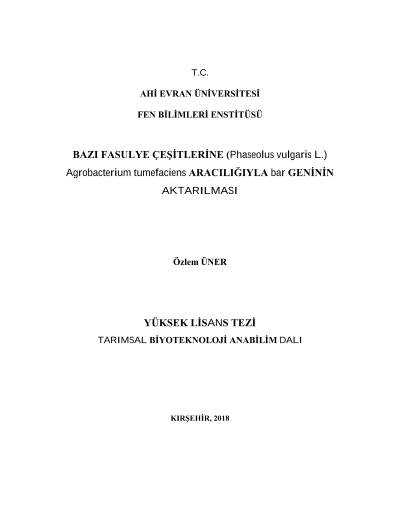 T.C.

AHİ EVRAN ÜNİVERSİTESİ

FEN BİLİMLERİ ENSTİTÜSÜ

BAZI FASULYE ÇEŞİTLERİNE (Phaseolus vulgaris L.) Agrobacterium tumefaciens ARACILIĞIYLA bar GENİNİN AKTARILMASI

Özlem ÜNER

YÜKSEK LİSANS TEZİ

TARIMSAL BİYOTEKNOLOJİ ANABİLİM DALI

KIRŞEHİR, 2018